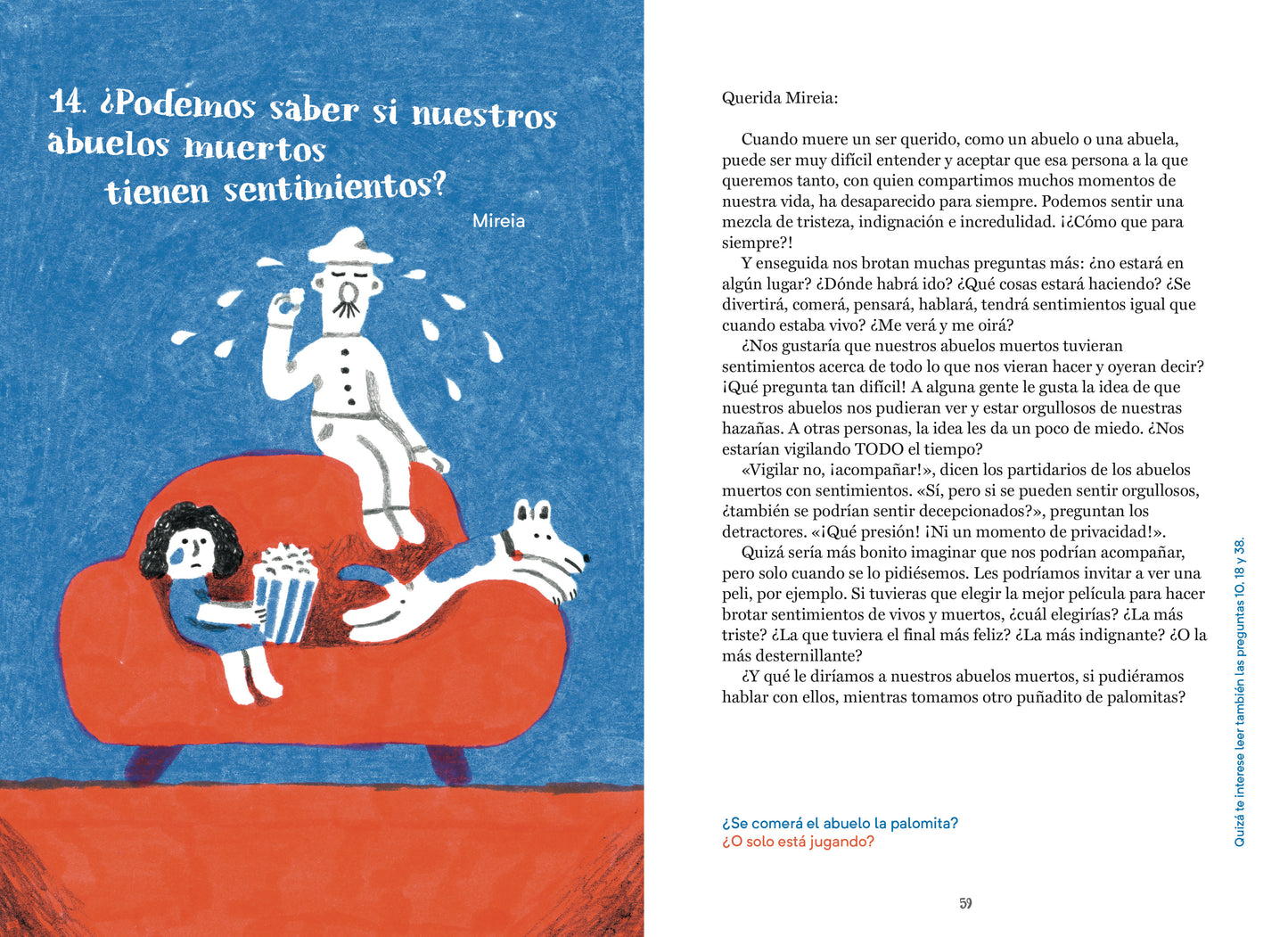 14. ¿Podemos saber si nuestros abuelos muertos tienen sentimientos?

Mireia

Querida Mireia:

Cuando muere un ser querido, como un abuelo o una abuela, puede ser muy difícil entender y aceptar que esa persona a la que queremos tanto, con quien compartimos muchos momentos de nuestra vida, ha desaparecido para siempre. Podemos sentir una mezcla de tristeza, indignación e incredulidad. ¡¿Cómo que para siempre?!

Y enseguida nos brotan muchas preguntas más: ¿no estará en algún lugar? ¿Dónde habrá ido? ¿Qué cosas estará haciendo? ¿Se divertirá, comerá, pensará, hablará, tendrá sentimientos igual que cuando estaba vivo? ¿Me verá y me oirá?

¿Nos gustaría que nuestros abuelos muertos tuvieran sentimientos acerca de todo lo que nos vieran hacer y oyeran decir? ¡Qué pregunta tan difícil! A alguna gente le gusta la idea de que nuestros abuelos nos pudieran ver y estar orgullosos de nuestras hazañas. A otras personas, la idea les da un poco de miedo. ¿Nos estarían vigilando TODO el tiempo?

«Vigilar no, ¡acompañar!», dicen los partidarios de los abuelos muertos con sentimientos. «Sí, pero si se pueden sentir orgullosos, ¿también se podrían sentir decepcionados?», preguntan los detractores. «¡Qué presión! ¡Ni un momento de privacidad!».

Quizá sería más bonito imaginar que nos podrían acompañar, pero solo cuando se lo pidiésemos. Les podríamos invitar a ver una peli, por ejemplo. Si tuvieras que elegir la mejor película para hacer brotar sentimientos de vivos y muertos, ¿cuál elegirías? ¿La más triste? ¿La que tuviera el final más feliz? ¿La más indignante? ¿O la más desternillante?

¿Y qué le diríamos a nuestros abuelos muertos, si pudiéramos hablar con ellos, mientras tomamos otro puñadito de palomitas?

¿Se comerá el abuelo la palomita?
¿O solo está jugando?

Quizá te interese leer también las preguntas 10, 18 y 38.

59